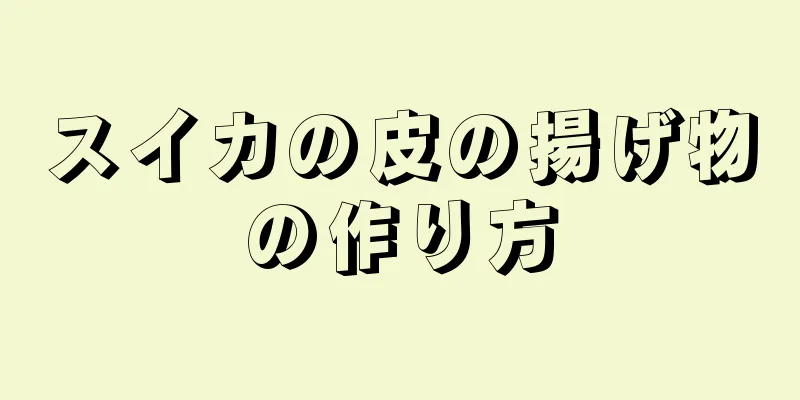 スイカの皮の揚げ物の作り方